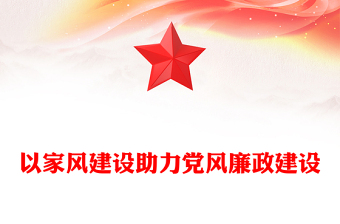 以家风建设助力党风廉政建设